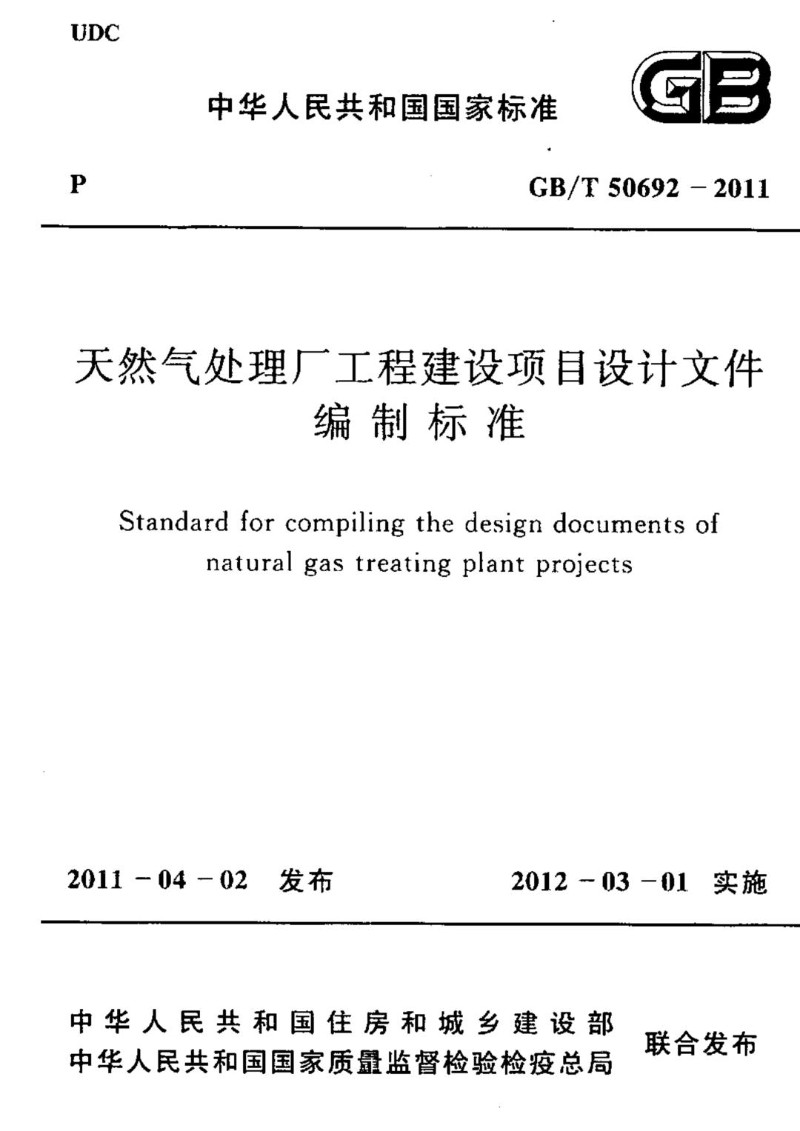 UDC

中华人民共和国国家标准

GB

P

GB/T 50692 – 2011

天然气处理厂工程建设项目设计文件编制标准

Standard for compiling the design documents of natural gas treating plant projects

2011 – 04 – 02 发布

2012 – 03 – 01 实施

中华人民共和国住房和城乡建设部
中华人民共和国国家质量监督检验检疫总局

联合发布